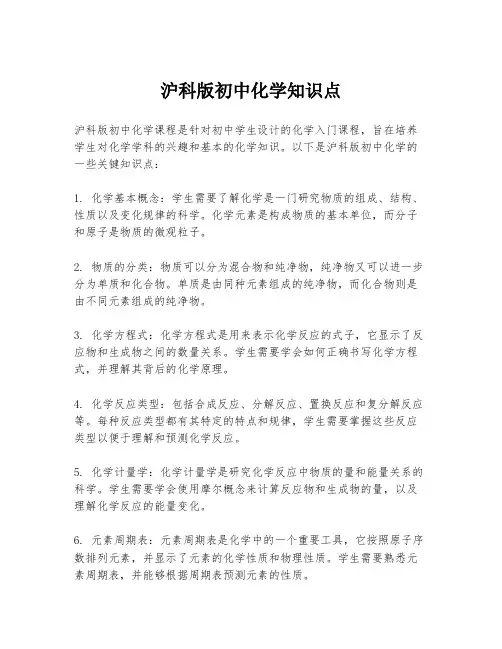 沪科版初中化学知识点

沪科版初中化学课程是针对初中学生设计的化学入门课程，旨在培养学生对化学学科的兴趣和基本的化学知识。以下是沪科版初中化学的一些关键知识点：

1. 化学基本概念：学生需要了解化学是一门研究物质的组成、结构、性质以及变化规律的科学。化学元素是构成物质的基本单位，而分子和原子是物质的微观粒子。

2. 物质的分类：物质可以分为混合物和纯净物，纯净物又可以进一步分为单质和化合物。单质是由同种元素组成的纯净物，而化合物则是由不同元素组成的纯净物。

3. 化学方程式：化学方程式是用来表示化学反应的式子，它显示了反应物和生成物之间的数量关系。学生需要学会如何正确书写化学方程式，并理解其背后的化学原理。

4. 化学反应类型：包括合成反应、分解反应、置换反应和复分解反应等。每种反应类型都有其特定的特点和规律，学生需要掌握这些反应类型以便于理解和预测化学反应。

5. 化学计量学：化学计量学是研究化学反应中物质的量和能量关系的科学。学生需要学会使用摩尔概念来计算反应物和生成物的量，以及理解化学反应的能量变化。

6. 元素周期表：元素周期表是化学中的一个重要工具，它按照原子序数排列元素，并显示了元素的化学性质和物理性质。学生需要熟悉元素周期表，并能够根据周期表预测元素的性质。